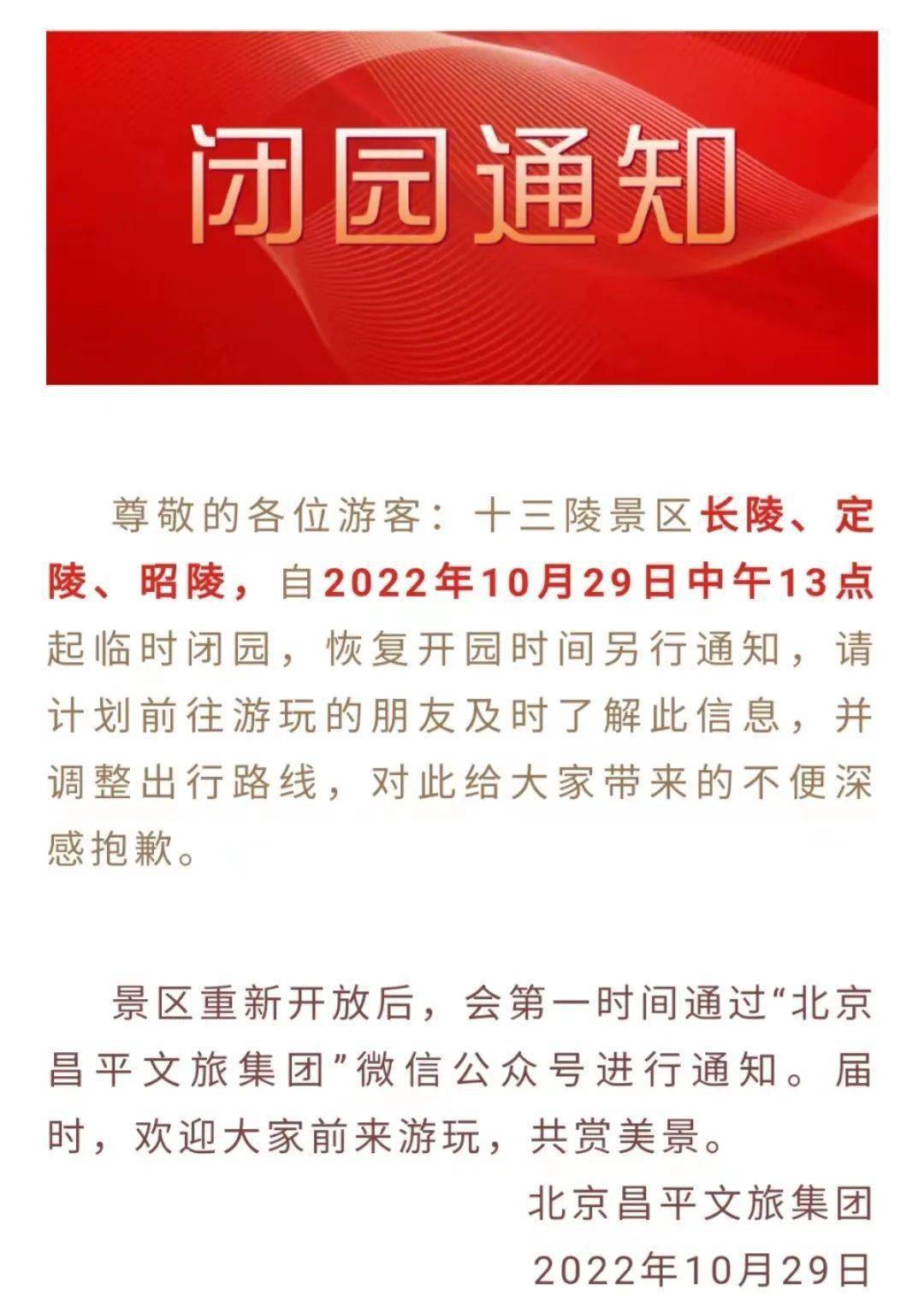 闭园通知

尊敬的各位游客：十三陵景区长陵、定陵、昭陵，自2022年10月29日中午13点起临时闭园，恢复开园时间另行通知，请计划前往游玩的朋友及时了解此信息，并调整出行路线，对此给大家带来的不便深感抱歉。

景区重新开放后，会第一时间通过“北京昌平文旅集团”微信公众号进行通知。届时，欢迎大家前来游玩，共赏美景。

北京昌平文旅集团
2022年10月29日